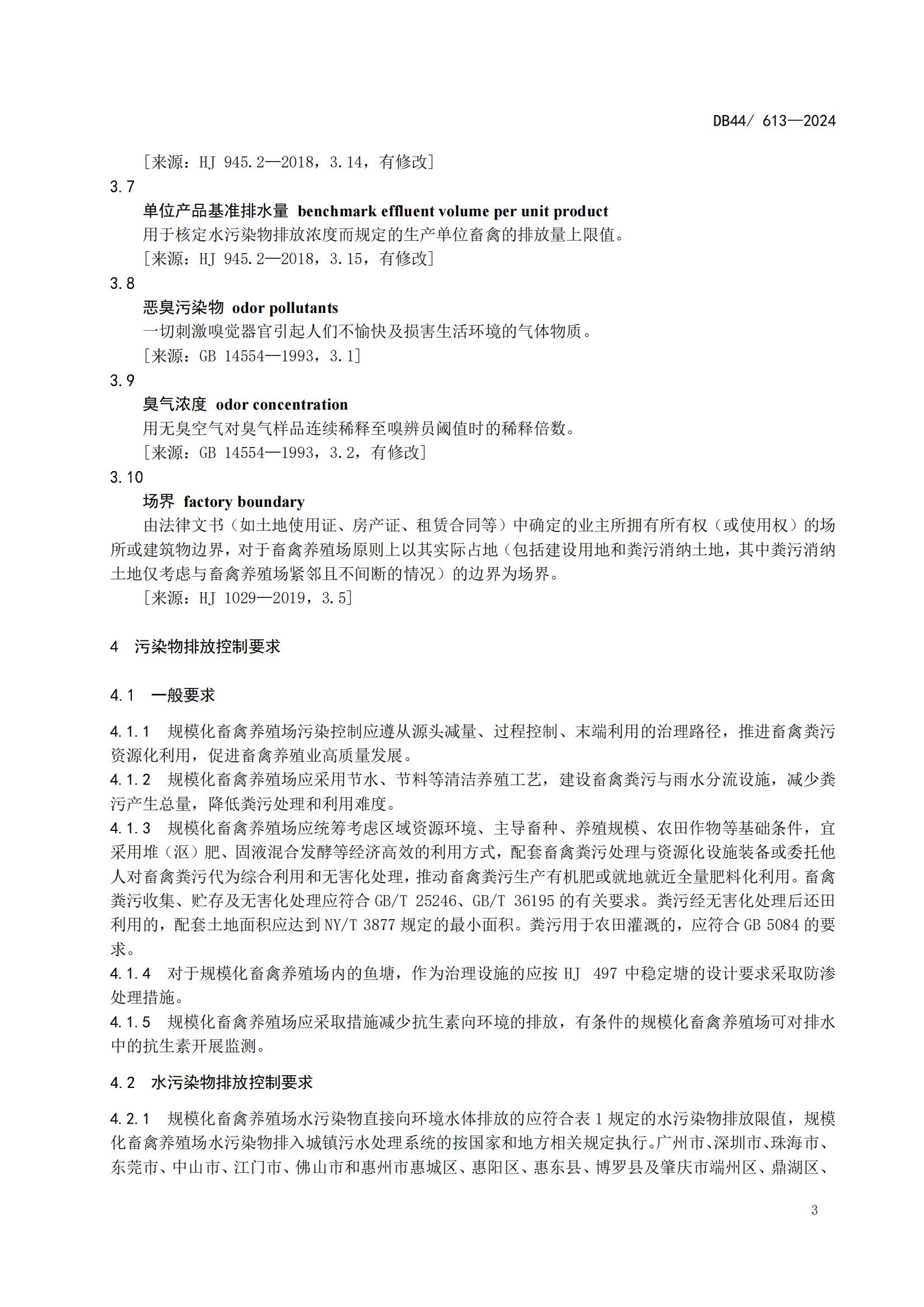 DB44/ 613—2024

[来源：HJ 945.2—2018，3.14，有修改]

3.7

单位产品基准排水量 benchmark effluent volume per unit product

用于核定水污染物排放浓度而规定的生产单位畜禽的排放量上限值。

[来源：HJ 945.2—2018，3.15，有修改]

3.8

恶臭污染物 odor pollutants

一切刺激嗅觉器官引起人们不愉快及损害生活环境的气体物质。

[来源：GB 14554—1993，3.1]

3.9

臭气浓度 odor concentration

用无臭空气对臭气样品连续稀释至嗅辨员阈值时的稀释倍数。

[来源：GB 14554—1993，3.2，有修改]

3.10

场界 factory boundary

由法律文书（如土地使用证、房产证、租赁合同等）中确定的业主所拥有所有权（或使用权）的场所或建筑物边界，对于畜禽养殖场原则上以其实际占地（包括建设用地和粪污消纳土地，其中粪污消纳土地仅考虑与畜禽养殖场紧邻且不间断的情况）的边界为场界。

[来源：HJ 1029—2019，3.5]

4 污染物排放控制要求

4.1 一般要求

4.1.1 规模化畜禽养殖场污染控制应遵从源头减量、过程控制、末端利用的治理路径，推进畜禽粪污资源化利用，促进畜禽养殖业高质量发展。

4.1.2 规模化畜禽养殖场应采用节水、节料等清洁养殖工艺，建设畜禽粪污与雨水分流设施，减少粪污产生总量，降低粪污处理和利用难度。

4.1.3 规模化畜禽养殖场应统筹考虑区域资源环境、主导畜种、养殖规模、农田作物等基础条件，宜采用堆（沤）肥、固液混合发酵等经济高效的利用方式，配套畜禽粪污处理与资源化设施装备或委托他人对畜禽粪污代为综合利用和无害化处理，推动畜禽粪污生产有机肥或就地就近全量肥料化利用。畜禽粪污收集、贮存及无害化处理应符合 GB/T 25246、GB/T 36195 的有关要求。粪污经无害化处理后还田利用的，配套土地面积应达到 NY/T 3877 规定的最小面积。粪污用于农田灌溉的，应符合 GB 5084 的要求。

4.1.4 对于规模化畜禽养殖场内的鱼塘，作为治理设施的应按 HJ 497 中稳定塘的设计要求采取防渗处理措施。

4.1.5 规模化畜禽养殖场应采取措施减少抗生素向环境的排放，有条件的规模化畜禽养殖场可对排水中的抗生素开展监测。

4.2 水污染物排放控制要求

4.2.1 规模化畜禽养殖场水污染物直接向环境水体排放的应符合表 1 规定的水污染物排放限值，规模化畜禽养殖场水污染物排入城镇污水处理系统的按国家和地方相关规定执行。广州市、深圳市、珠海市、东莞市、中山市、江门市、佛山市和惠州市惠城区、惠阳区、惠东县、博罗县及肇庆市端州区、鼎湖区、

3